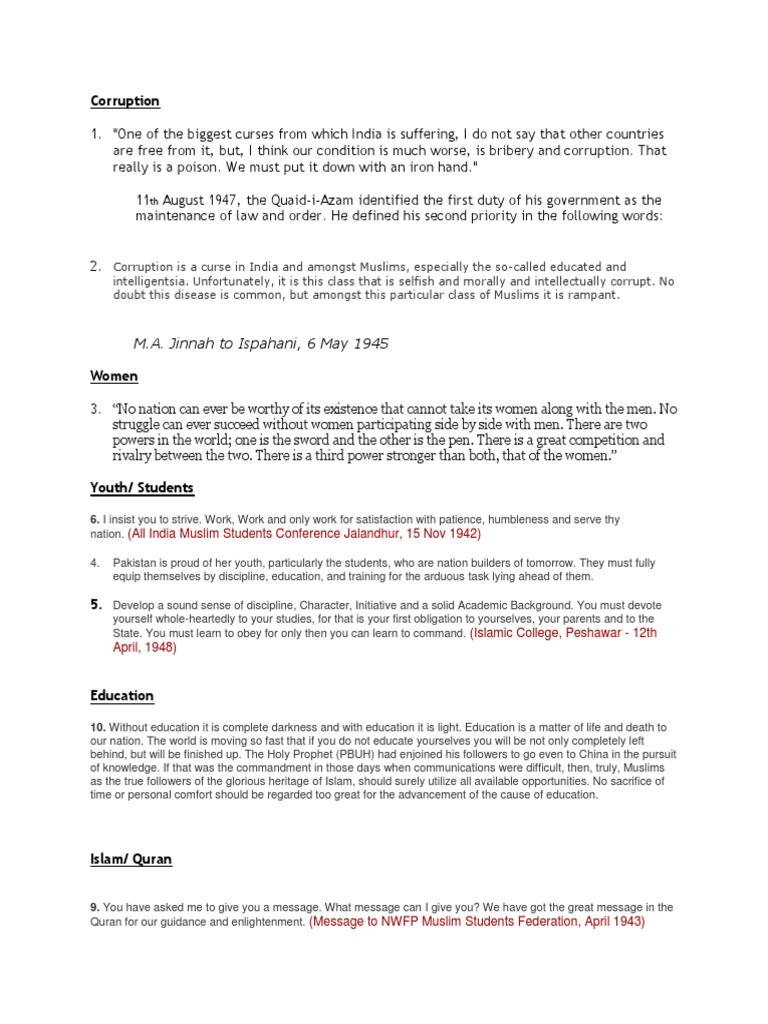 Corruption

1. "One of the biggest curses from which India is suffering, I do not say that other countries are free from it, but, I think our condition is much worse, is bribery and corruption. That really is a poison. We must put it down with an iron hand."

11th August 1947, the Quaid-i-Azam identified the first duty of his government as the maintenance of law and order. He defined his second priority in the following words:

2. Corruption is a curse in India and amongst Muslims, especially the so-called educated and intelligentsia. Unfortunately, it is this class that is selfish and morally and intellectually corrupt. No doubt this disease is common, but amongst this particular class of Muslims it is rampant.

M.A. Jinnah to Ispahani, 6 May 1945

Women

3. "No nation can ever be worthy of its existence that cannot take its women along with the men. No struggle can ever succeed without women participating side by side with men. There are two powers in the world; one is the sword and the other is the pen. There is a great competition and rivalry between the two. There is a third power stronger than both, that of the women."

Youth/ Students

6. I insist you to strive. Work, Work and only work for satisfaction with patience, humbleness and serve thy nation. (All India Muslim Students Conference Jalandhur, 15 Nov 1942)

4. Pakistan is proud of her youth, particularly the students, who are nation builders of tomorrow. They must fully equip themselves by discipline, education, and training for the arduous task lying ahead of them.

5. Develop a sound sense of discipline, Character, Initiative and a solid Academic Background. You must devote yourself whole-heartedly to your studies, for that is your first obligation to yourselves, your parents and to the State. You must learn to obey for only then you can learn to command. (Islamic College, Peshawar - 12th April, 1948)

Education

10. Without education it is complete darkness and with education it is light. Education is a matter of life and death to our nation. The world is moving so fast that if you do not educate yourselves you will be not only completely left behind, but will be finished up. The Holy Prophet (PBUH) had enjoined his followers to go even to China in the pursuit of knowledge. If that was the commandment in those days when communications were difficult, then, truly, Muslims as the true followers of the glorious heritage of Islam, should surely utilize all available opportunities. No sacrifice of time or personal comfort should be regarded too great for the advancement of the cause of education.

Islam/ Quran

9. You have asked me to give you a message. What message can I give you? We have got the great message in the Quran for our guidance and enlightenment. (Message to NWFP Muslim Students Federation, April 1943)